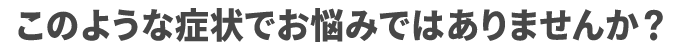 このような症状でお悩みではありませんか？